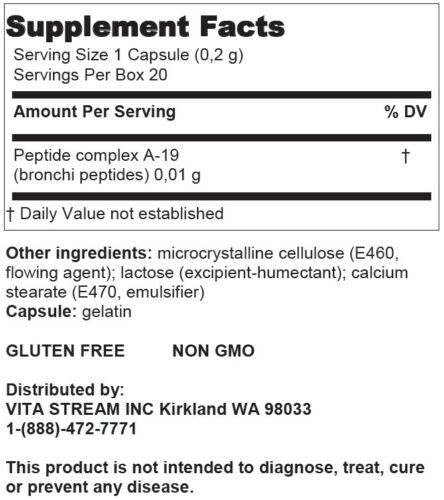 Supplement Facts
Serving Size 1 Capsule (0,2 g)
Servings Per Box 20

| Amount Per Serving | % DV |
|---|---|
| Peptide complex A-19 (bronchi peptides) 0,01 g | † |

† Daily Value not established

Other ingredients: microcrystalline cellulose (E460, flowing agent); lactose (excipient-humectant); calcium stearate (E470, emulsifier)
Capsule: gelatin

GLUTEN FREE NON GMO

Distributed by:
VITA STREAM INC Kirkland WA 98033
1-(888)-472-7771

This product is not intended to diagnose, treat, cure or prevent any disease.